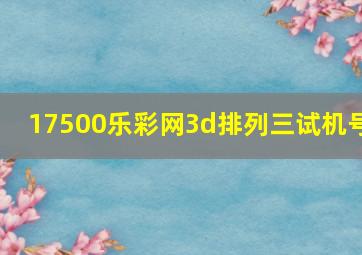 17500乐彩网3d排列三试机号